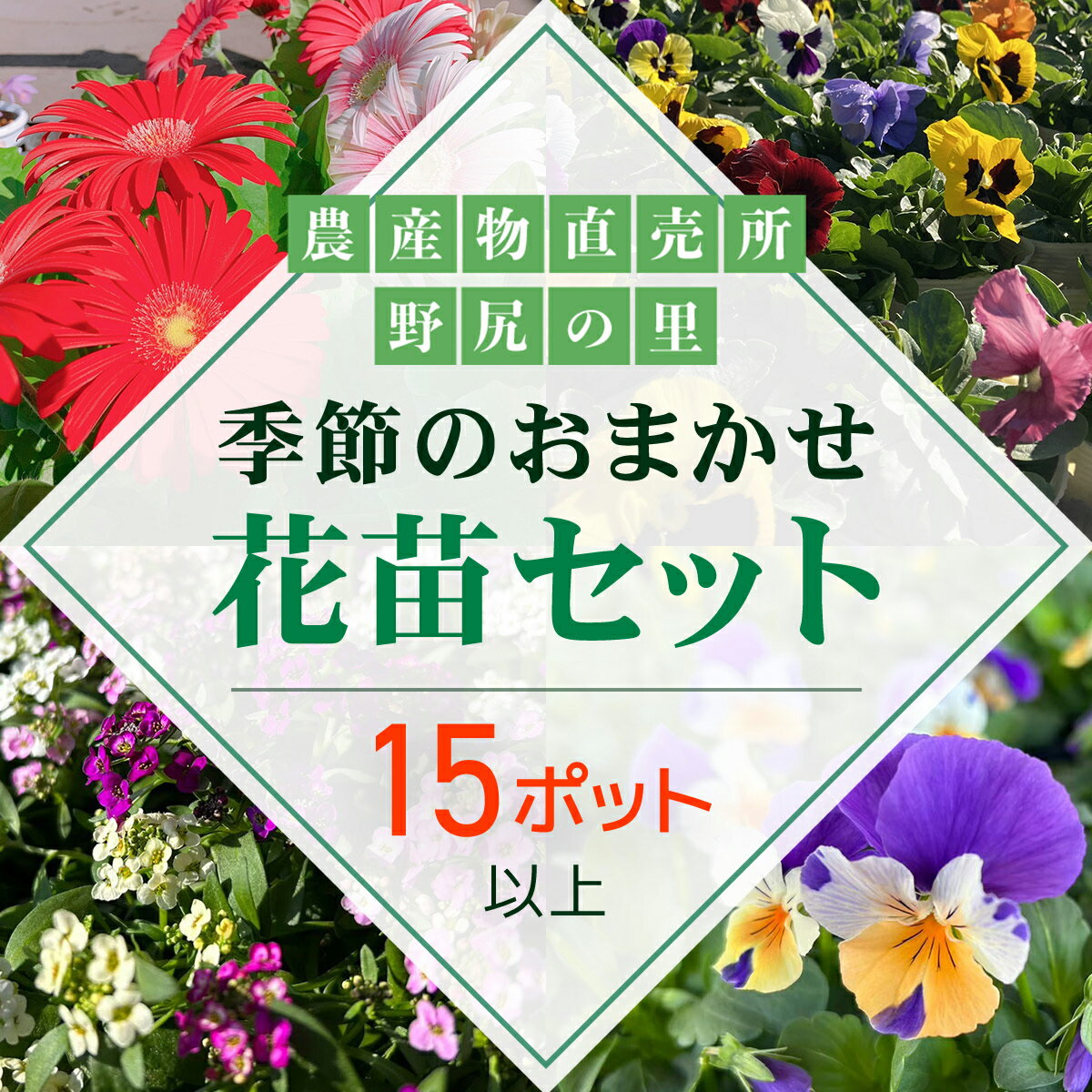 農産物直売所
野尻の里

季節のおまかせ
花苗セット

15ポット
以上